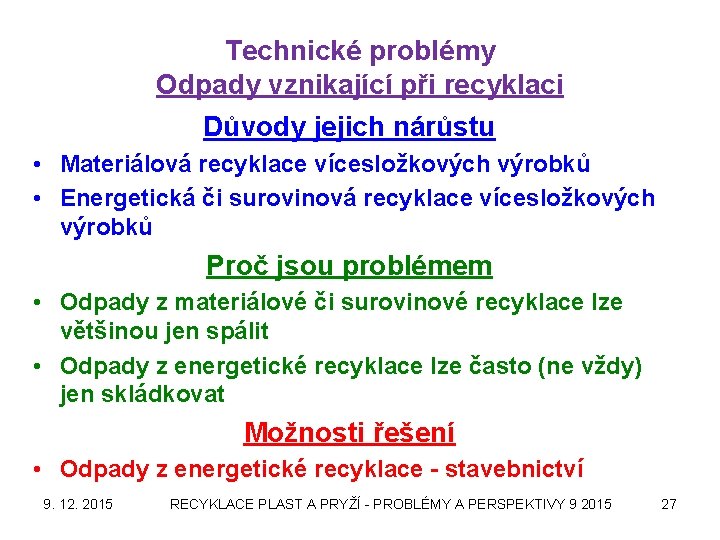 Technické problémy
Odpady vznikající při recyklaci

Důvody jejich nárůstu

• Materiálová recyklace vícesložkových výrobků
• Energetická či surovinová recyklace vícesložkových výrobků

Proč jsou problémem

• Odpady z materiálové či surovinové recyklace lze většinou jen spálit
• Odpady z energetické recyklace lze často (ne vždy) jen skládkovat

Možnosti řešení

• Odpady z energetické recyklace - stavebnictví

9. 12. 2015 RECYKLACE PLAST A PRYŽÍ - PROBLÉMY A PERSPEKTIVY 9 2015 27